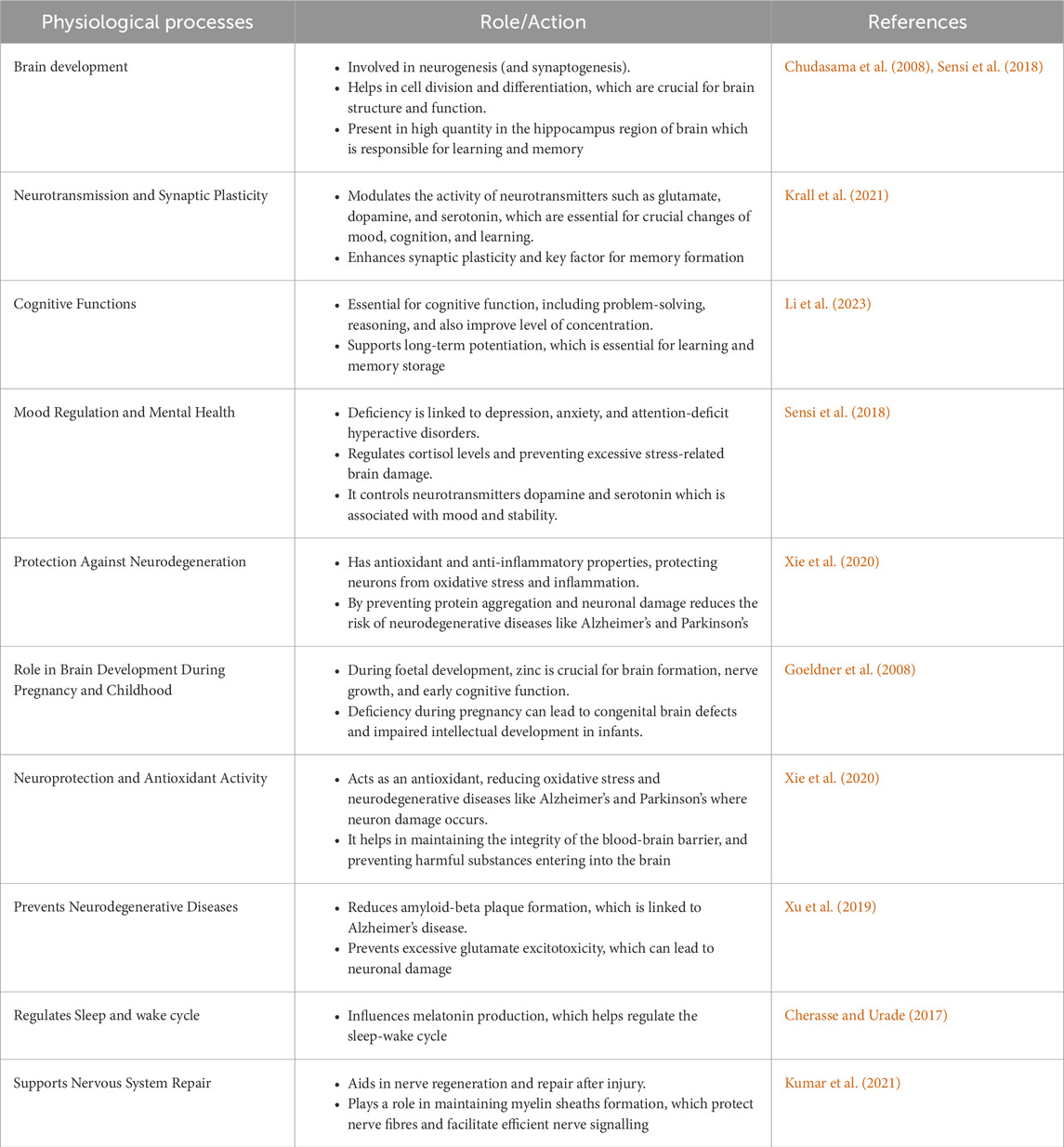 | Physiological processes | Role/Action | References |
|---|---|---|
| Brain development | • Involved in neurogenesis (and synaptogenesis). • Helps in cell division and differentiation, which are crucial for brain structure and function. • Present in high quantity in the hippocampus region of brain which is responsible for learning and memory | Chudasama et al. (2008), Sensi et al. (2018) |
| Neurotransmission and Synaptic Plasticity | • Modulates the activity of neurotransmitters such as glutamate, dopamine, and serotonin, which are essential for crucial changes of mood, cognition, and learning. • Enhances synaptic plasticity and key factor for memory formation | Krall et al. (2021) |
| Cognitive Functions | • Essential for cognitive function, including problem-solving, reasoning, and also improve level of concentration. • Supports long-term potentiation, which is essential for learning and memory storage | Li et al. (2023) |
| Mood Regulation and Mental Health | • Deficiency is linked to depression, anxiety, and attention-deficit hyperactive disorders. • Regulates cortisol levels and preventing excessive stress-related brain damage. • It controls neurotransmitters dopamine and serotonin which is associated with mood and stability. | Sensi et al. (2018) |
| Protection Against Neurodegeneration | • Has antioxidant and anti-inflammatory properties, protecting neurons from oxidative stress and inflammation. • By preventing protein aggregation and neuronal damage reduces the risk of neurodegenerative diseases like Alzheimer's and Parkinson's | Xie et al. (2020) |
| Role in Brain Development During Pregnancy and Childhood | • During foetal development, zinc is crucial for brain formation, nerve growth, and early cognitive function. • Deficiency during pregnancy can lead to congenital brain defects and impaired intellectual development in infants. | Goeldner et al. (2008) |
| Neuroprotection and Antioxidant Activity | • Acts as an antioxidant, reducing oxidative stress and neurodegenerative diseases like Alzheimer's and Parkinson's where neuron damage occurs. • It helps in maintaining the integrity of the blood-brain barrier, and preventing harmful substances entering into the brain | Xie et al. (2020) |
| Prevents Neurodegenerative Diseases | • Reduces amyloid-beta plaque formation, which is linked to Alzheimer's disease. • Prevents excessive glutamate excitotoxicity, which can lead to neuronal damage | Xu et al. (2019) |
| Regulates Sleep and wake cycle | • Influences melatonin production, which helps regulate the sleep-wake cycle | Cherasse and Urade (2017) |
| Supports Nervous System Repair | • Aids in nerve regeneration and repair after injury. • Plays a role in maintaining myelin sheaths formation, which protect nerve fibres and facilitate efficient nerve signalling | Kumar et al. (2021) |